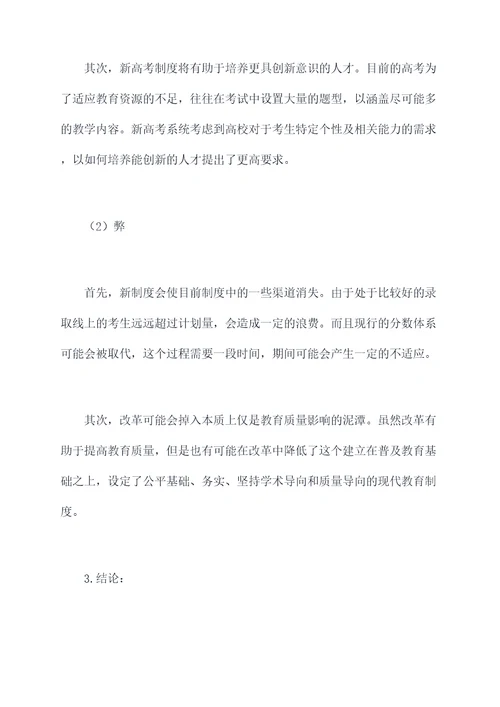 其次，新高考制度将有助于培养更具创新意识的人才。目前的高考为了适应教育资源的不足，往往在考试中设置大量的题型，以涵盖尽可能多的教学内容。新高考系统考虑到高校对于考生特定个性及相关能力的需求，以如何培养能创新的人才提出了更高要求。

（2）弊

首先，新制度会使目前制度中的一些渠道消失。由于处于比较好的录取线上的考生远远超过计划量，会造成一定的浪费。而且现行的分数体系可能会被取代，这个过程需要一段时间，期间可能会产生一定的不适应。

其次，改革可能会掉入本质上仅是教育质量影响的泥潭。虽然改革有助于提高教育质量，但是也有可能在改革中降低了这个建立在普及教育基础之上，设定了公平基础、务实、坚持学术导向和质量导向的现代教育制度。

3.结论：